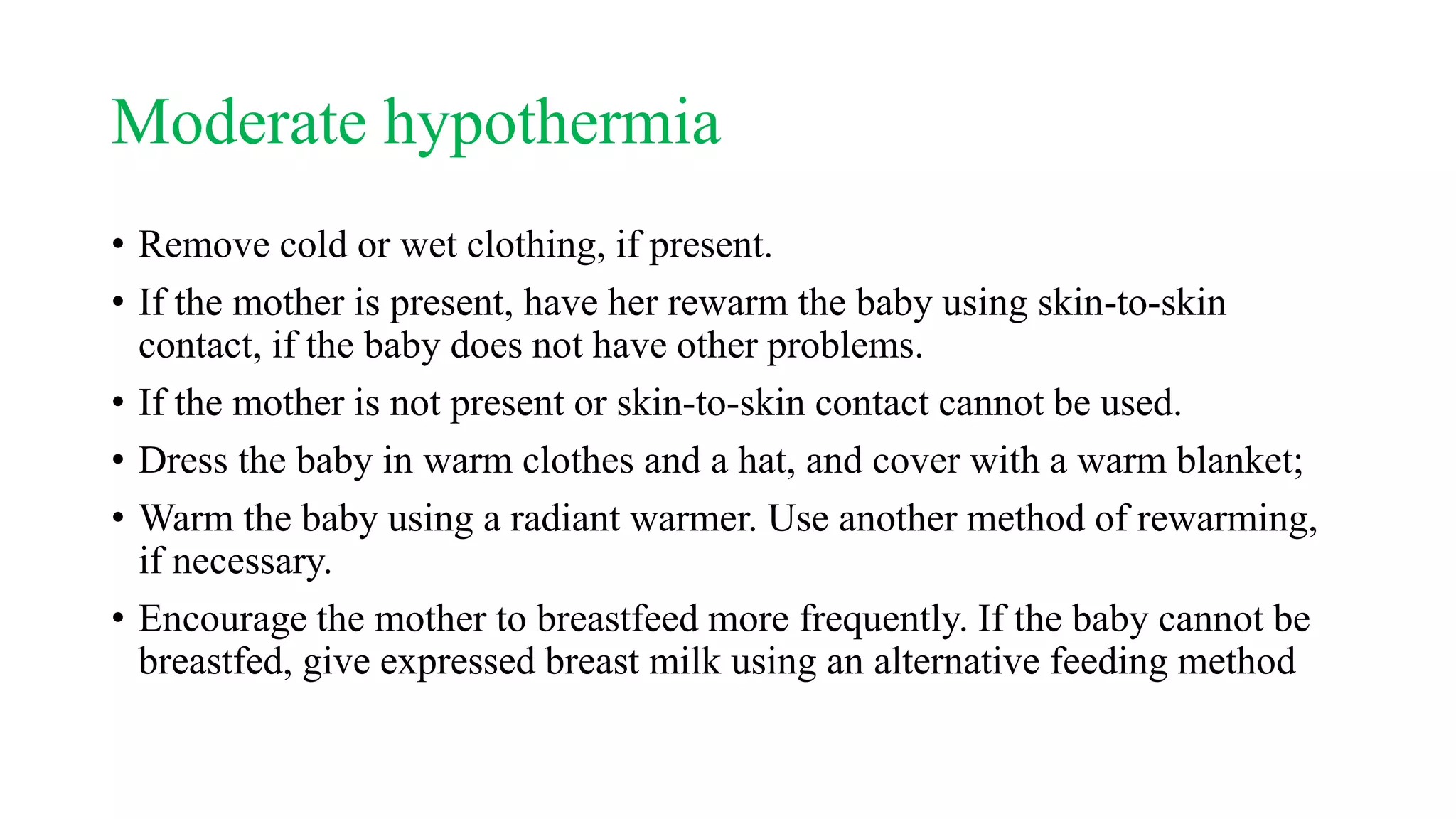 Moderate hypothermia

• Remove cold or wet clothing, if present.

• If the mother is present, have her rewarm the baby using skin-to-skin contact, if the baby does not have other problems.

• If the mother is not present or skin-to-skin contact cannot be used.

• Dress the baby in warm clothes and a hat, and cover with a warm blanket;

• Warm the baby using a radiant warmer. Use another method of rewarming, if necessary.

• Encourage the mother to breastfeed more frequently. If the baby cannot be breastfed, give expressed breast milk using an alternative feeding method